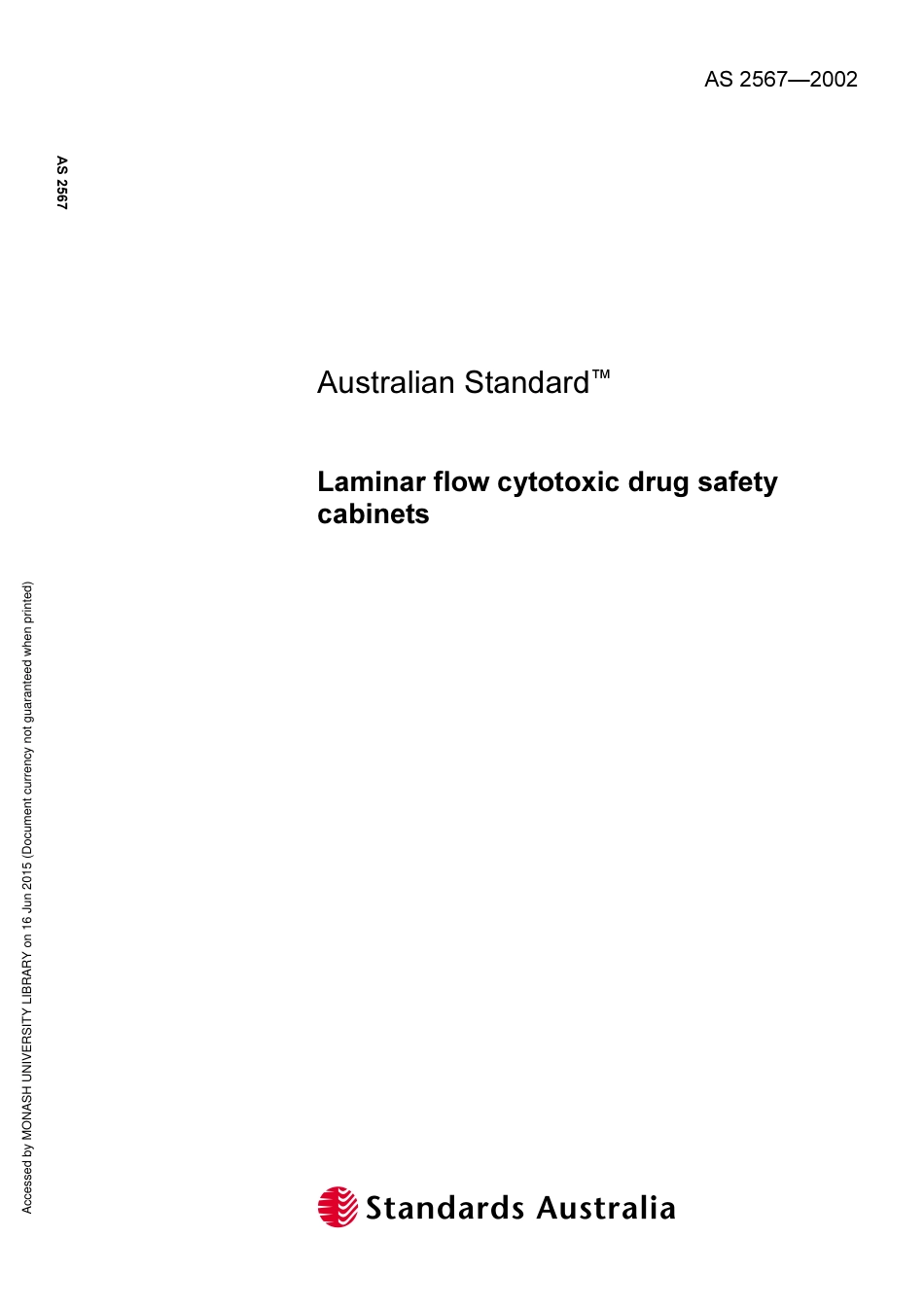 AS 2567—2002

AS 2567

Australian Standard™

Laminar flow cytotoxic drug safety cabinets

Accessed by MONASH UNIVERSITY LIBRARY on 16 Jun 2015 (Document currency not guaranteed when printed)

Standards Australia